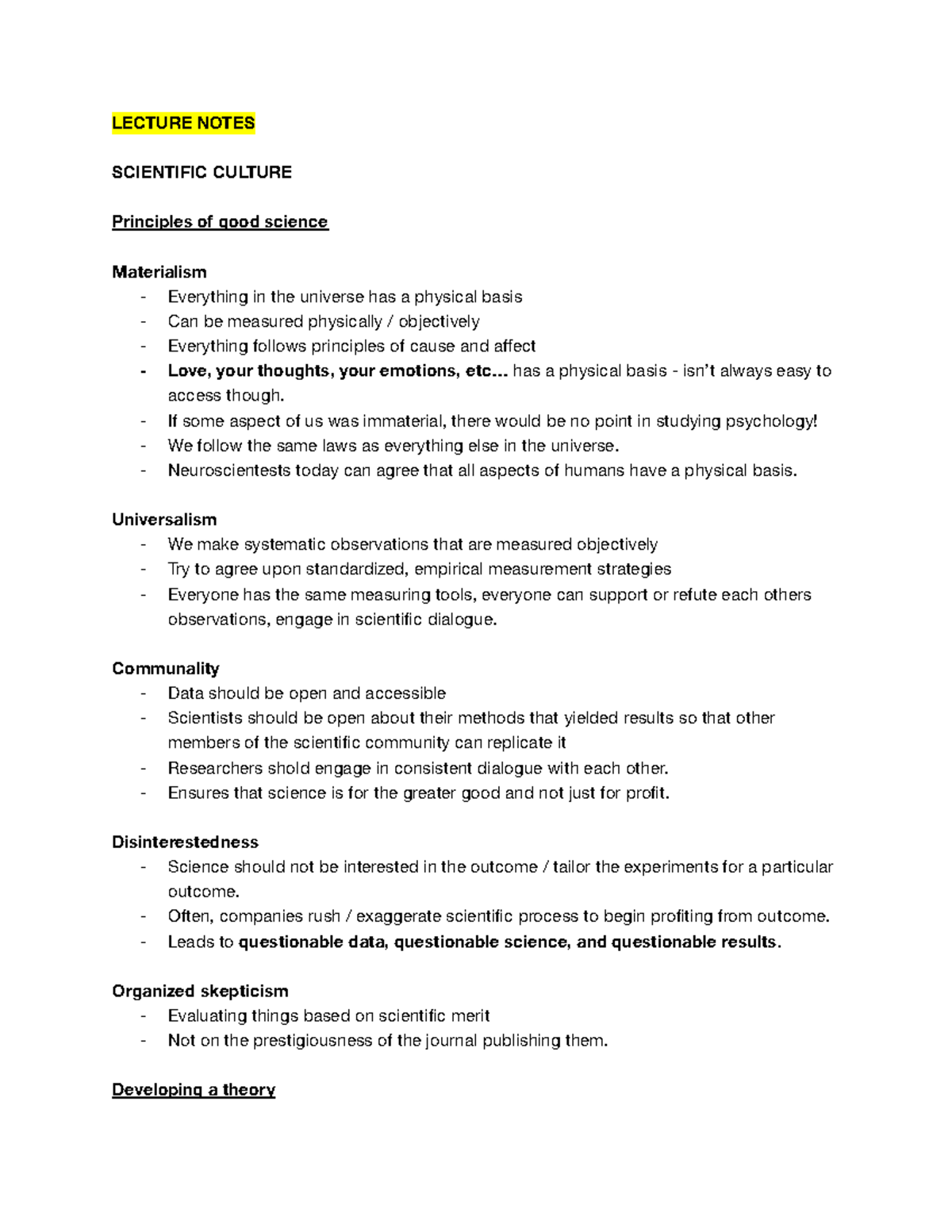 LECTURE NOTES

SCIENTIFIC CULTURE

Principles of good science

Materialism
- Everything in the universe has a physical basis
- Can be measured physically / objectively
- Everything follows principles of cause and affect
- Love, your thoughts, your emotions, etc… has a physical basis - isn't always easy to access though.
- If some aspect of us was immaterial, there would be no point in studying psychology!
- We follow the same laws as everything else in the universe.
- Neuroscientests today can agree that all aspects of humans have a physical basis.

Universalism
- We make systematic observations that are measured objectively
- Try to agree upon standardized, empirical measurement strategies
- Everyone has the same measuring tools, everyone can support or refute each others observations, engage in scientific dialogue.

Communality
- Data should be open and accessible
- Scientists should be open about their methods that yielded results so that other members of the scientific community can replicate it
- Researchers shold engage in consistent dialogue with each other.
- Ensures that science is for the greater good and not just for profit.

Disinterestedness
- Science should not be interested in the outcome / tailor the experiments for a particular outcome.
- Often, companies rush / exaggerate scientific process to begin profiting from outcome.
- Leads to questionable data, questionable science, and questionable results.

Organized skepticism
- Evaluating things based on scientific merit
- Not on the prestigiousness of the journal publishing them.

Developing a theory